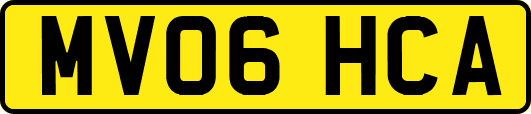 MV06 HCA